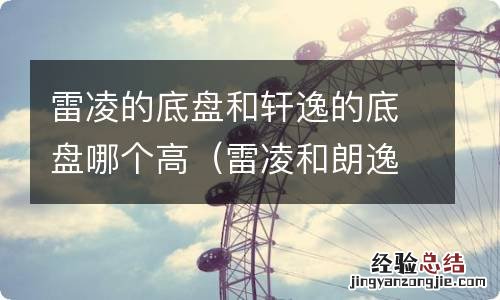 雷凌的底盘和轩逸的底盘哪个高（雷凌和朗逸

经验总结
jingyanzongjie.com